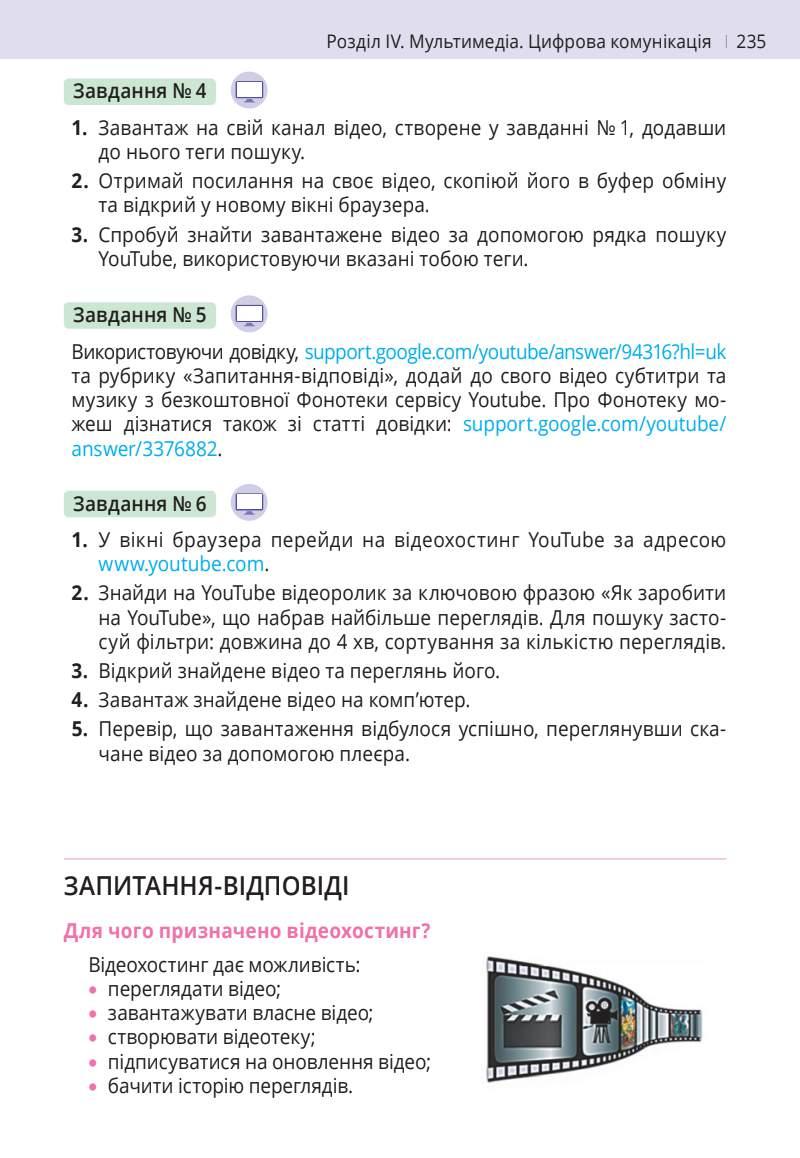 Розділ IV. Мультимедіа. Цифрова комунікація | 235

Завдання № 4

1. Завантаж на свій канал відео, створене у завданні № 1, додавши до нього теги пошуку.
2. Отримай посилання на своє відео, скопіюй його в буфер обміну та відкрий у новому вікні браузера.
3. Спробуй знайти завантажене відео за допомогою рядка пошуку YouTube, використовуючи вказані тобою теги.

Завдання № 5

Використовуючи довідку, support.google.com/youtube/answer/94316?hl=uk та рубрику «Запитання-відповіді», додай до свого відео субтитри та музику з безкоштовної Фонотеки сервісу Youtube. Про Фонотеку можеш дізнатися також зі статті довідки: support.google.com/youtube/answer/3376882.

Завдання № 6

1. У вікні браузера перейди на відеохостинг YouTube за адресою www.youtube.com.
2. Знайди на YouTube відеоролик за ключовою фразою «Як заробити на YouTube», що набрав найбільше переглядів. Для пошуку застосуй фільтри: довжина до 4 хв, сортування за кількістю переглядів.
3. Відкрий знайдене відео та переглянь його.
4. Завантаж знайдене відео на комп'ютер.
5. Перевір, що завантаження відбулося успішно, переглянувши скачане відео за допомогою плеєра.

ЗАПИТАННЯ-ВІДПОВІДІ

Для чого призначено відеохостинг?

Відеохостинг дає можливість:
• переглядати відео;
• завантажувати власне відео;
• створювати відеотеку;
• підписуватися на оновлення відео;
• бачити історію переглядів.